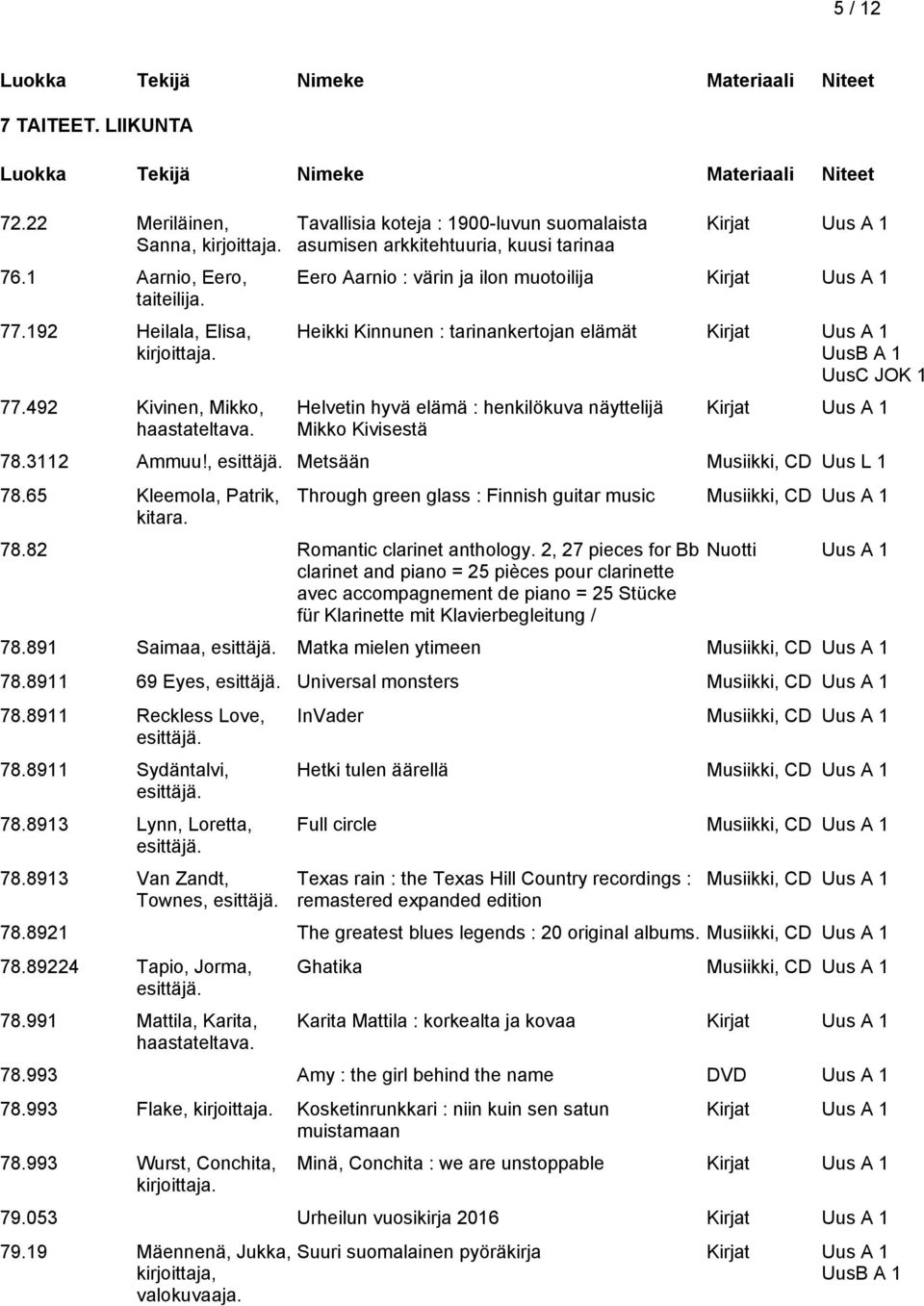 5 / 12

| Luokka | Tekijä | Nimeke | Materiaali | Niteet |
|---|---|---|---|---|

7 TAITEET. LIIKUNTA

| Luokka | Tekijä | Nimeke | Materiaali | Niteet |
|---|---|---|---|---|
| 72.22 | Meriläinen, Sanna, kirjoittaja. | Tavallisia koteja : 1900-luvun suomalaista asumisen arkkitehtuuria, kuusi tarinaa | Kirjat | Uus A 1 |
| 76.1 | Aarnio, Eero, taiteilija. | Eero Aarnio : värin ja ilon muotoilija | Kirjat | Uus A 1 |
| 77.192 | Heilala, Elisa, kirjoittaja. | Heikki Kinnunen : tarinankertojan elämät | Kirjat | Uus A 1 UusB A 1 UusC JOK 1 |
| 77.492 | Kivinen, Mikko, haastateltava. | Helvetin hyvä elämä : henkilökuva näyttelijä Mikko Kivisestä | Kirjat | Uus A 1 |
| 78.3112 | Ammuu!, esittäjä. | Metsään | Musiikki, CD | Uus L 1 |
| 78.65 | Kleemola, Patrik, kitara. | Through green glass : Finnish guitar music | Musiikki, CD | Uus A 1 |
| 78.82 | | Romantic clarinet anthology. 2, 27 pieces for Bb clarinet and piano = 25 pièces pour clarinette avec accompagnement de piano = 25 Stücke für Klarinette mit Klavierbegleitung / | Nuotti | Uus A 1 |
| 78.891 | Saimaa, esittäjä. | Matka mielen ytimeen | Musiikki, CD | Uus A 1 |
| 78.8911 | 69 Eyes, esittäjä. | Universal monsters | Musiikki, CD | Uus A 1 |
| 78.8911 | Reckless Love, esittäjä. | InVader | Musiikki, CD | Uus A 1 |
| 78.8911 | Sydäntalvi, esittäjä. | Hetki tulen äärellä | Musiikki, CD | Uus A 1 |
| 78.8913 | Lynn, Loretta, esittäjä. | Full circle | Musiikki, CD | Uus A 1 |
| 78.8913 | Van Zandt, Townes, esittäjä. | Texas rain : the Texas Hill Country recordings : remastered expanded edition | Musiikki, CD | Uus A 1 |
| 78.8921 | | The greatest blues legends : 20 original albums. | Musiikki, CD | Uus A 1 |
| 78.89224 | Tapio, Jorma, esittäjä. | Ghatika | Musiikki, CD | Uus A 1 |
| 78.991 | Mattila, Karita, haastateltava. | Karita Mattila : korkealta ja kovaa | Kirjat | Uus A 1 |
| 78.993 | | Amy : the girl behind the name | DVD | Uus A 1 |
| 78.993 | Flake, kirjoittaja. | Kosketinrunkkari : niin kuin sen satun muistamaan | Kirjat | Uus A 1 |
| 78.993 | Wurst, Conchita, kirjoittaja. | Minä, Conchita : we are unstoppable | Kirjat | Uus A 1 |
| 79.053 | | Urheilun vuosikirja 2016 | Kirjat | Uus A 1 |
| 79.19 | Mäennenä, Jukka, kirjoittaja, valokuvaaja. | Suuri suomalainen pyöräkirja | Kirjat | Uus A 1 UusB A 1 |